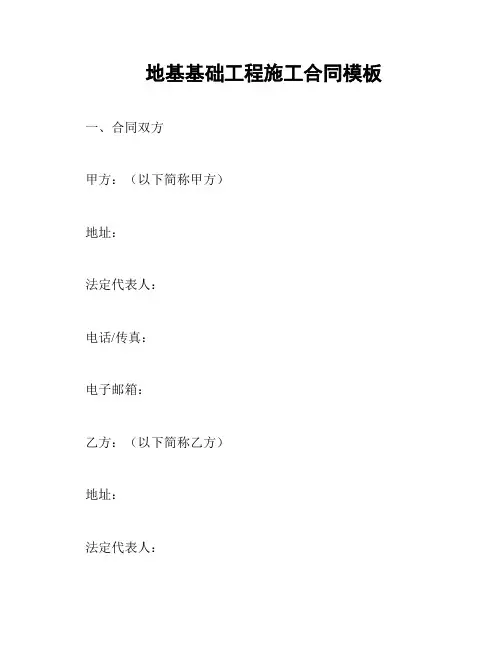 地基基础工程施工合同模板

一、合同双方

甲方：（以下简称甲方）

地址：

法定代表人：

电话/传真：

电子邮箱：

乙方：（以下简称乙方）

地址：

法定代表人：